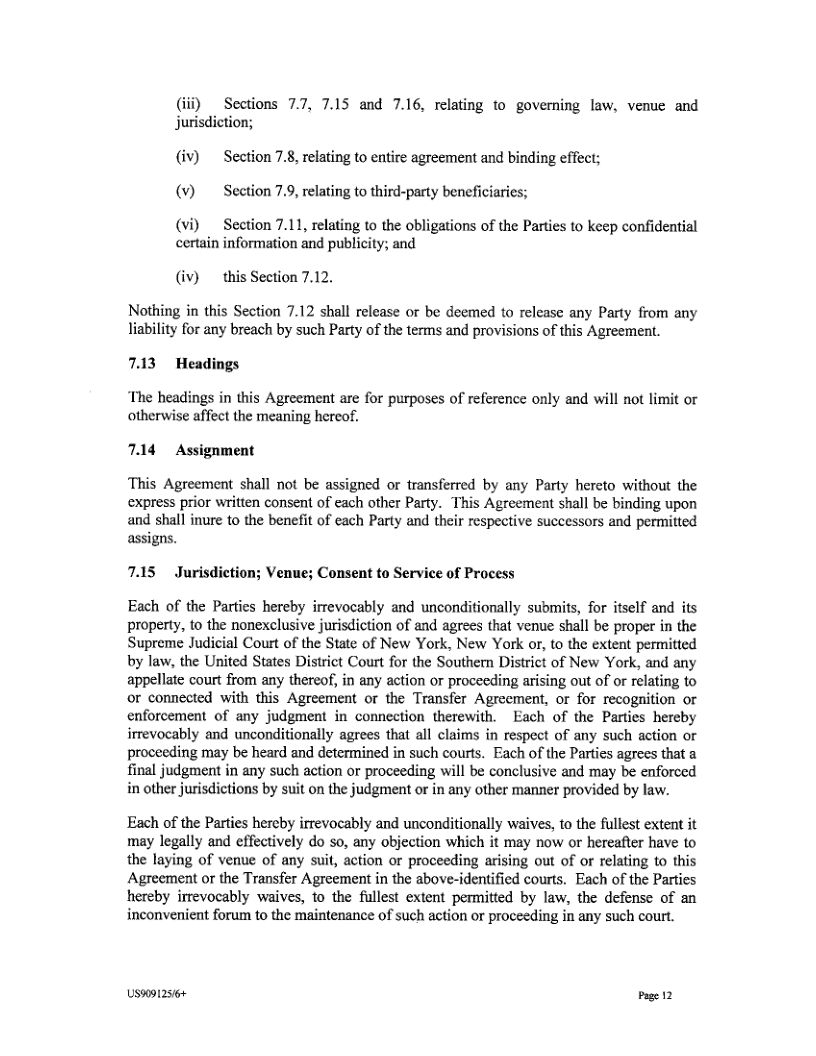 (iii) Sections 7.7, 7.15 and 7.16, relating to governing law, venue and jurisdiction;

(iv) Section 7.8, relating to entire agreement and binding effect;

(v) Section 7.9, relating to third-party beneficiaries;

(vi) Section 7.11, relating to the obligations of the Parties to keep confidential certain information and publicity; and

(iv) this Section 7.12.

Nothing in this Section 7.12 shall release or be deemed to release any Party from any liability for any breach by such Party of the terms and provisions of this Agreement.

7.13 Headings

The headings in this Agreement are for purposes of reference only and will not limit or otherwise affect the meaning hereof.

7.14 Assignment

This Agreement shall not be assigned or transferred by any Party hereto without the express prior written consent of each other Party. This Agreement shall be binding upon and shall inure to the benefit of each Party and their respective successors and permitted assigns.

7.15 Jurisdiction; Venue; Consent to Service of Process

Each of the Parties hereby irrevocably and unconditionally submits, for itself and its property, to the nonexclusive jurisdiction of and agrees that venue shall be proper in the Supreme Judicial Court of the State of New York, New York or, to the extent permitted by law, the United States District Court for the Southern District of New York, and any appellate court from any thereof, in any action or proceeding arising out of or relating to or connected with this Agreement or the Transfer Agreement, or for recognition or enforcement of any judgment in connection therewith. Each of the Parties hereby irrevocably and unconditionally agrees that all claims in respect of any such action or proceeding may be heard and determined in such courts. Each of the Parties agrees that a final judgment in any such action or proceeding will be conclusive and may be enforced in other jurisdictions by suit on the judgment or in any other manner provided by law.

Each of the Parties hereby irrevocably and unconditionally waives, to the fullest extent it may legally and effectively do so, any objection which it may now or hereafter have to the laying of venue of any suit, action or proceeding arising out of or relating to this Agreement or the Transfer Agreement in the above-identified courts. Each of the Parties hereby irrevocably waives, to the fullest extent permitted by law, the defense of an inconvenient forum to the maintenance of such action or proceeding in any such court.

US909125/6+

Page 12